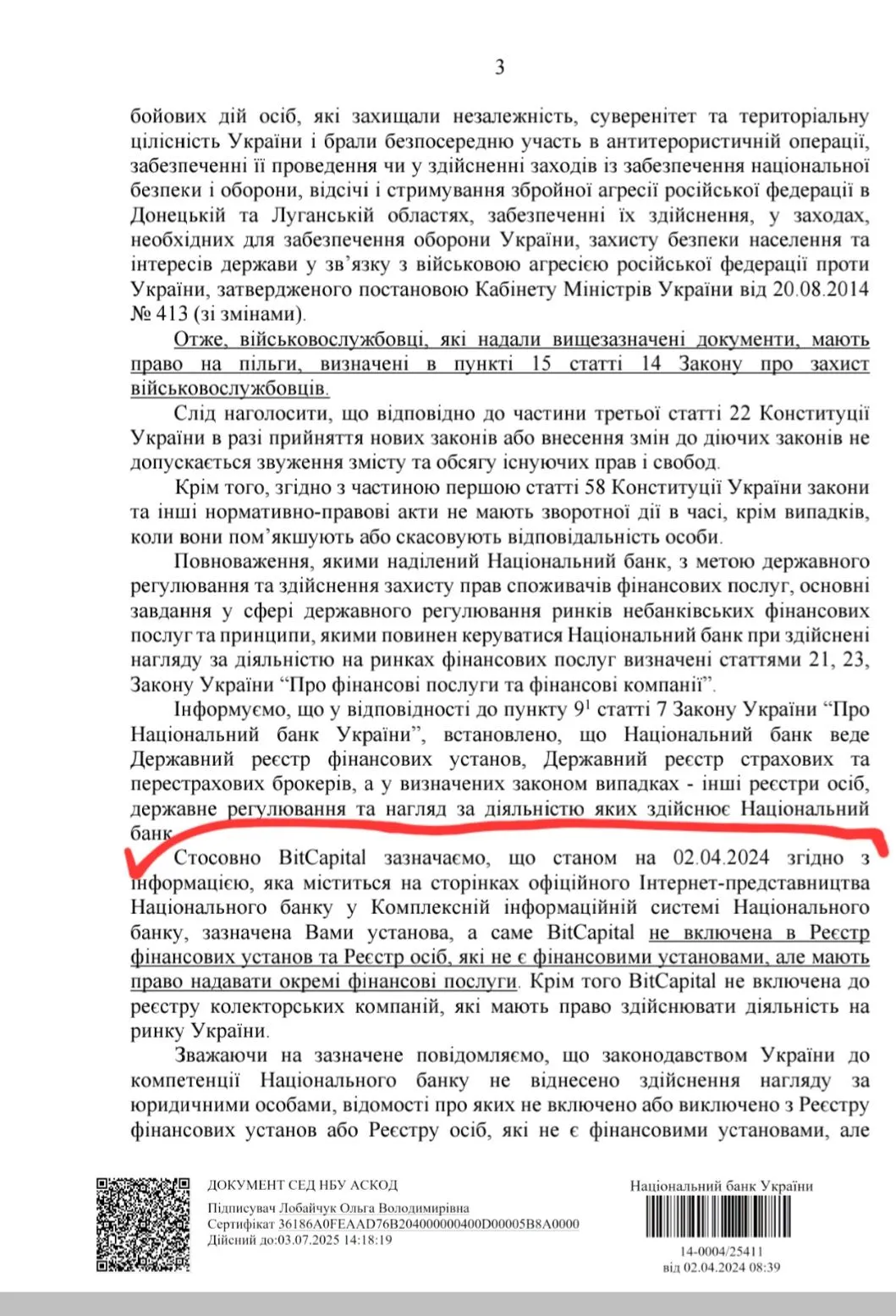 3

бойових дій осіб, які захищали незалежність, суверенітет та територіальну цілісність України і брали безпосередню участь в антитерористичній операції, забезпеченні її проведення чи у здійсненні заходів із забезпечення національної безпеки і оборони, відсічі і стримування збройної агресії російської федерації в Донецькій та Луганській областях, забезпеченні їх здійснення, у заходах, необхідних для забезпечення оборони України, захисту безпеки населення та інтересів держави у зв'язку з військовою агресією російської федерації проти України, затвердженого постановою Кабінету Міністрів України від 20.08.2014 № 413 (зі змінами).

Отже, військовослужбовці, які надали вищезазначені документи, мають право на пільги, визначені в пункті 15 статті 14 Закону про захист військовослужбовців.

Слід наголосити, що відповідно до частини третьої статті 22 Конституції України в разі прийняття нових законів або внесення змін до діючих законів не допускається звуження змісту та обсягу існуючих прав і свобод.

Крім того, згідно з частиною першою статті 58 Конституції України закони та інші нормативно-правові акти не мають зворотної дії в часі, крім випадків, коли вони пом'якшують або скасовують відповідальність особи.

Повноваження, якими наділений Національний банк, з метою державного регулювання та здійснення захисту прав споживачів фінансових послуг, основні завдання у сфері державного регулювання ринків небанківських фінансових послуг та принципи, якими повинен керуватися Національний банк при здійснені нагляду за діяльністю на ринках фінансових послуг визначені статтями 21, 23, Закону України "Про фінансові послуги та фінансові компанії".

Інформуємо, що у відповідності до пункту $9^1$ статті 7 Закону України "Про Національний банк України", встановлено, що Національний банк веде Державний реєстр фінансових установ, Державний реєстр страхових та перестрахових брокерів, а у визначених законом випадках - інші реєстри осіб, державне регулювання та нагляд за діяльністю яких здійснює Національний банк.

Стосовно BitCapital зазначаємо, що станом на 02.04.2024 згідно з інформацією, яка міститься на сторінках офіційного Інтернет-представництва Національного банку у Комплексній інформаційній системі Національного банку, зазначена Вами установа, а саме BitCapital не включена в Реєстр фінансових установ та Реєстр осіб, які не є фінансовими установами, але мають право надавати окремі фінансові послуги. Крім того BitCapital не включена до реєстру колекторських компаній, які мають право здійснювати діяльність на ринку України.

Зважаючи на зазначене повідомляємо, що законодавством України до компетенції Національного банку не віднесено здійснення нагляду за юридичними особами, відомості про яких не включено або виключено з Реєстру фінансових установ або Реєстру осіб, які не є фінансовими установами, але

ДОКУМЕНТ СЕД НБУ АСКОД
Підписувач Лобайчук Ольга Володимирівна
Сертифікат 36186A0FEAAD76B20400000400D00005B8A0000
Дійсний до:03.07.2025 14:18:19

Національний банк України
14-0004/25411
від 02.04.2024 08:39